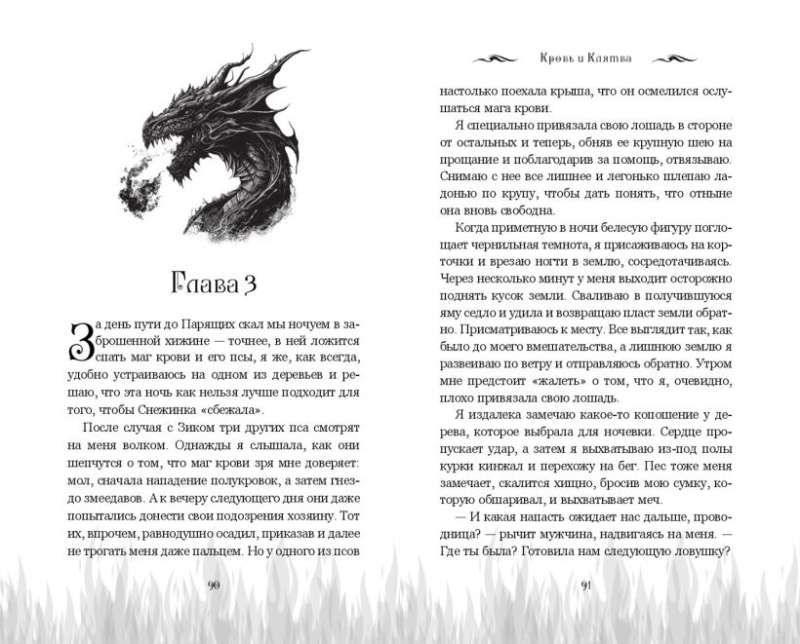 Глава 3

За день пути до Парящих скал мы ночуем в заброшенной хижине — точнее, в ней ложится спать маг крови и его псы, я же, как всегда, удобно устраиваюсь на одном из деревьев и решаю, что эта ночь как нельзя лучше подходит для того, чтобы Снежинка «сбежала».

После случая с Зиком три других пса смотрят на меня волком. Однажды я слышала, как они шепчутся о том, что маг крови зря мне доверяет: мол, сначала нападение полукровок, а затем гнездо змеедавов. А к вечеру следующего дня они даже попытались донести свои подозрения хозяину. Тот их, впрочем, равнодушно осадил, приказав и далее не трогать меня даже пальцем. Но у одного из псов

90

Кровь и Клятва

настолько поехала крыша, что он осмелился ослушаться мага крови.

Я специально привязала свою лошадь в стороне от остальных и теперь, обняв ее крупную шею на прощание и поблагодарив за помощь, отвязываю. Снимаю с нее все лишнее и легонько шлепаю ладонью по крупу, чтобы дать понять, что отныне она вновь свободна.

Когда приметную в ночи белесую фигуру поглощает чернильная темнота, я присаживаюсь на корточки и врезаю ногти в землю, сосредотачиваясь. Через несколько минут у меня выходит осторожно поднять кусок земли. Сваливаю в получившуюся яму седло и удила и возвращаю пласт земли обратно. Присматриваюсь к месту. Все выглядит так, как было до моего вмешательства, а лишнюю землю я развеиваю по ветру и отправляюсь обратно. Утром мне предстоит «жалеть» о том, что я, очевидно, плохо привязала свою лошадь.

Я издалека замечаю какое-то копошение у дерева, которое выбрала для ночевки. Сердце пропускает удар, а затем я выхватываю из-под полы курки кинжал и перехожу на бег. Пес тоже меня замечает, скалится хищно, бросив мою сумку, которую обшаривал, и выхватывает меч.

— И какая напасть ожидает нас дальше, проводница? — рычит мужчина, надвигаясь на меня. — Где ты была? Готовила нам следующую ловушку?

91